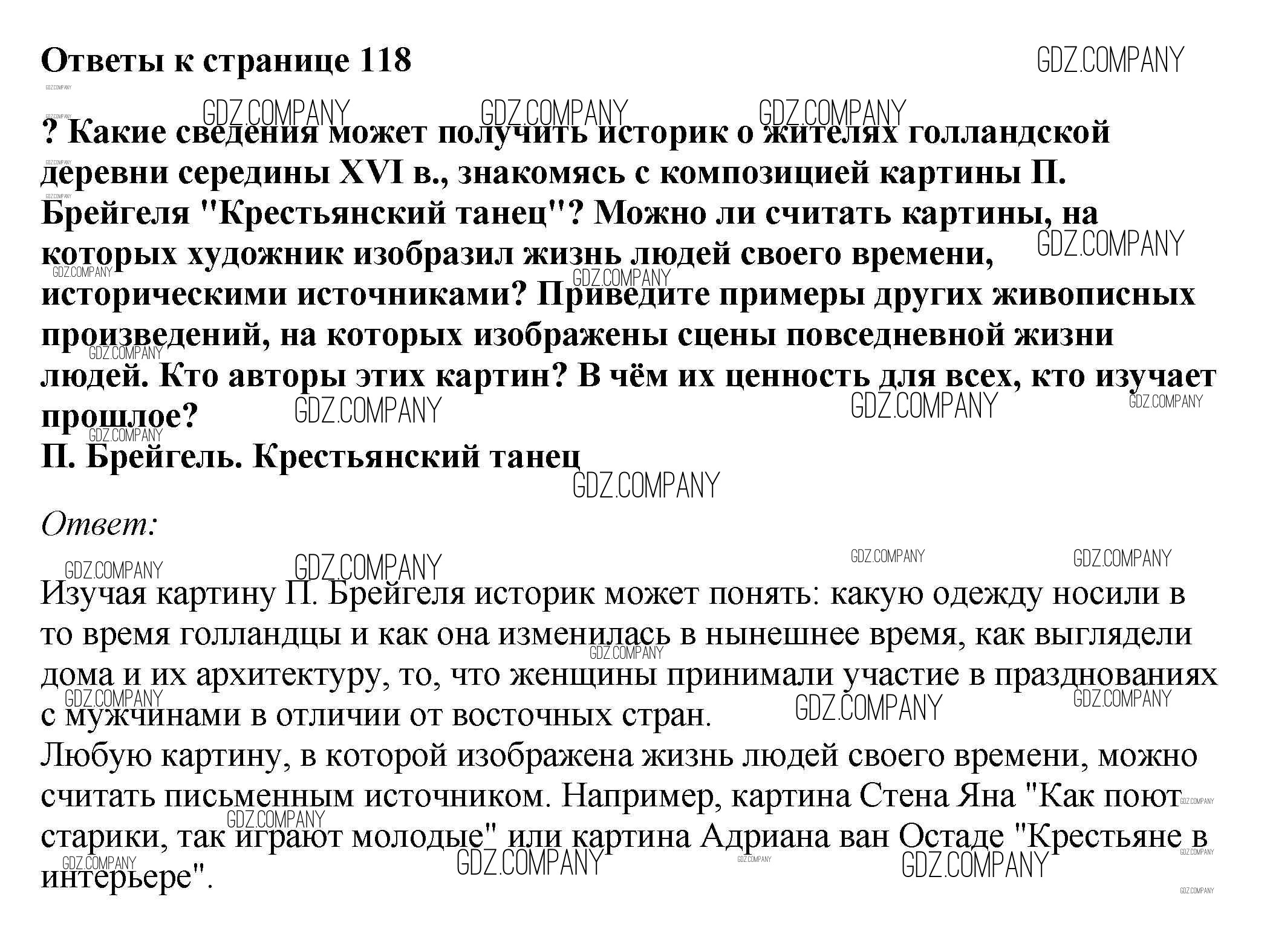 Ответы к странице 118

GDZ.COMPANY

? Какие сведения может получить историк о жителях голландской деревни середины XVI в., знакомясь с композицией картины П. Брейгеля "Крестьянский танец"? Можно ли считать картины, на которых художник изобразил жизнь людей своего времени, историческими источниками? Приведите примеры других живописных произведений, на которых изображены сцены повседневной жизни людей. Кто авторы этих картин? В чём их ценность для всех, кто изучает прошлое?
П. Брейгель. Крестьянский танец

Ответ:

Изучая картину П. Брейгеля историк может понять: какую одежду носили в то время голландцы и как она изменилась в нынешнее время, как выглядели дома и их архитектуру, то, что женщины принимали участие в празднованиях с мужчинами в отличии от восточных стран.
Любую картину, в которой изображена жизнь людей своего времени, можно считать письменным источником. Например, картина Стена Яна "Как поют старики, так играют молодые" или картина Адриана ван Остаде "Крестьяне в интерьере".